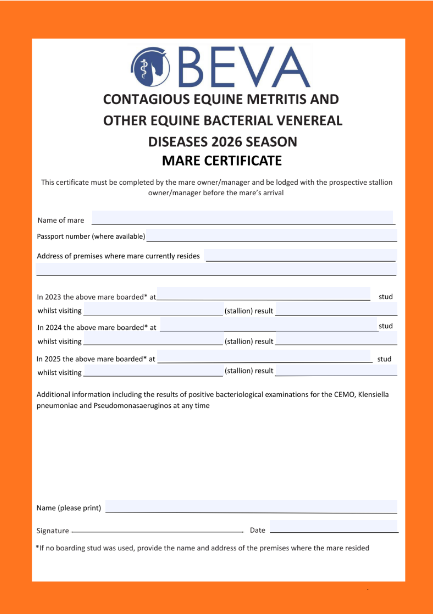 BEVA

CONTAGIOUS EQUINE METRITIS AND OTHER EQUINE BACTERIAL VENEREAL DISEASES 2026 SEASON
MARE CERTIFICATE

This certificate must be completed by the mare owner/manager and be lodged with the prospective stallion owner/manager before the mare's arrival

Name of mare

Passport number (where available)

Address of premises where mare currently resides

In 2023 the above mare boarded* at stud
whilst visiting (stallion) result

In 2024 the above mare boarded* at stud
whilst visiting (stallion) result

In 2025 the above mare boarded* at stud
whilst visiting (stallion) result

Additional information including the results of positive bacteriological examinations for the CEMO, Klensiella pneumoniae and Pseudomonasaeruginos at any time

Name (please print)

Signature Date

*If no boarding stud was used, provide the name and address of the premises where the mare resided